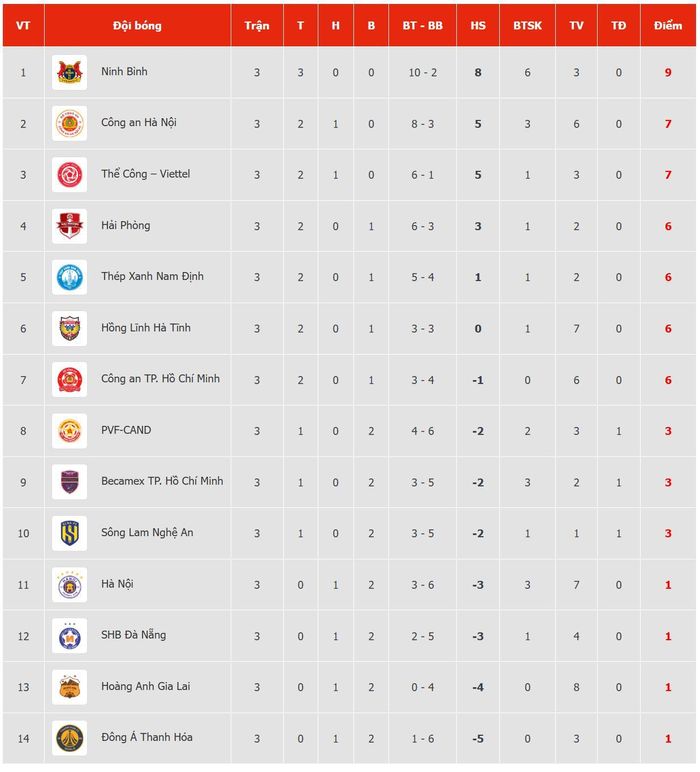 | VT | Đội bóng | Trận | T | H | B | BT - BB | HS | BTSK | TV | TĐ | Điểm |
|---|---|---|---|---|---|---|---|---|---|---|---|
| 1 | Ninh Bình | 3 | 3 | 0 | 0 | 10 - 2 | 8 | 6 | 3 | 0 | 9 |
| 2 | Công an Hà Nội | 3 | 2 | 1 | 0 | 8 - 3 | 5 | 3 | 6 | 0 | 7 |
| 3 | Thể Công – Viettel | 3 | 2 | 1 | 0 | 6 - 1 | 5 | 1 | 3 | 0 | 7 |
| 4 | Hải Phòng | 3 | 2 | 0 | 1 | 6 - 3 | 3 | 1 | 2 | 0 | 6 |
| 5 | Thép Xanh Nam Định | 3 | 2 | 0 | 1 | 5 - 4 | 1 | 1 | 2 | 0 | 6 |
| 6 | Hồng Lĩnh Hà Tĩnh | 3 | 2 | 0 | 1 | 3 - 3 | 0 | 1 | 7 | 0 | 6 |
| 7 | Công an TP. Hồ Chí Minh | 3 | 2 | 0 | 1 | 3 - 4 | -1 | 0 | 6 | 0 | 6 |
| 8 | PVF-CAND | 3 | 1 | 0 | 2 | 4 - 6 | -2 | 2 | 3 | 1 | 3 |
| 9 | Becamex TP. Hồ Chí Minh | 3 | 1 | 0 | 2 | 3 - 5 | -2 | 3 | 2 | 1 | 3 |
| 10 | Sông Lam Nghệ An | 3 | 1 | 0 | 2 | 3 - 5 | -2 | 1 | 1 | 1 | 3 |
| 11 | Hà Nội | 3 | 0 | 1 | 2 | 3 - 6 | -3 | 3 | 7 | 0 | 1 |
| 12 | SHB Đà Nẵng | 3 | 0 | 1 | 2 | 2 - 5 | -3 | 1 | 4 | 0 | 1 |
| 13 | Hoàng Anh Gia Lai | 3 | 0 | 1 | 2 | 0 - 4 | -4 | 0 | 8 | 0 | 1 |
| 14 | Đông Á Thanh Hóa | 3 | 0 | 1 | 2 | 1 - 6 | -5 | 0 | 3 | 0 | 1 |